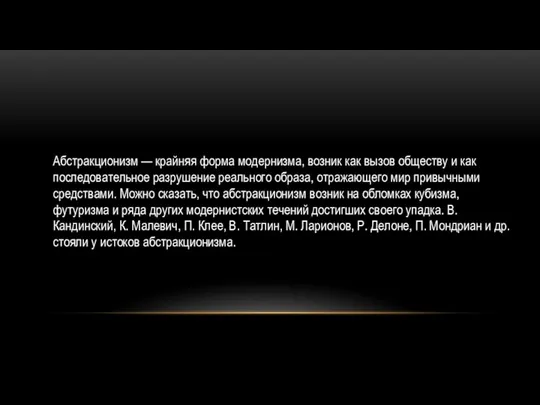 Абстракционизм — крайняя форма модернизма, возник как вызов обществу и как последовательное разрушение реального образа, отражающего мир привычными средствами. Можно сказать, что абстракционизм возник на обломках кубизма, футуризма и ряда других модернистских течений достигших своего упадка. В. Кандинский, К. Малевич, П. Клее, В. Татлин, М. Ларионов, Р. Делоне, П. Мондриан и др. стояли у истоков абстракционизма.